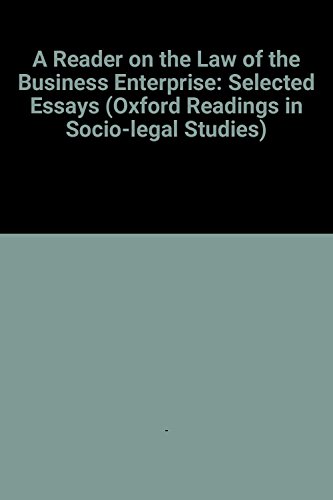 A Reader on the Law of the Business Enterprise: Selected Essays (Oxford Readings in Socio-legal Studies)

-